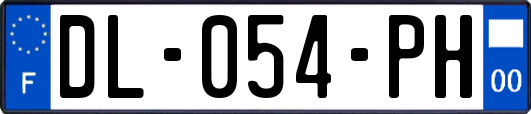 F
DL-054-PH
00